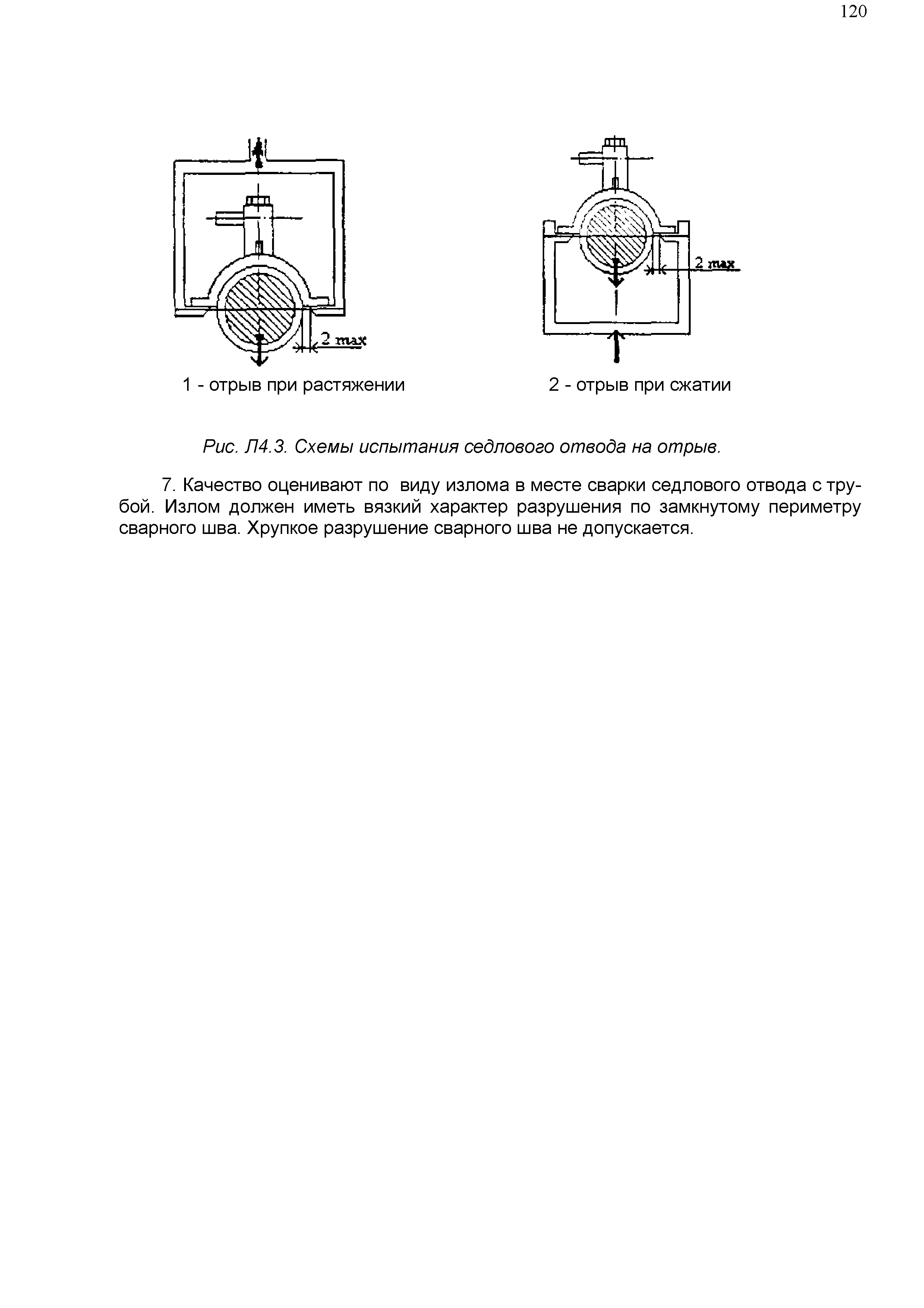 120

2 max

2 max

1 - отрыв при растяжении

2 - отрыв при сжатии

Рис. Л4.3. Схемы испытания седлового отвода на отрыв.

7. Качество оценивают по виду излома в месте сварки седлового отвода с трубой. Излом должен иметь вязкий характер разрушения по замкнутому периметру сварного шва. Хрупкое разрушение сварного шва не допускается.